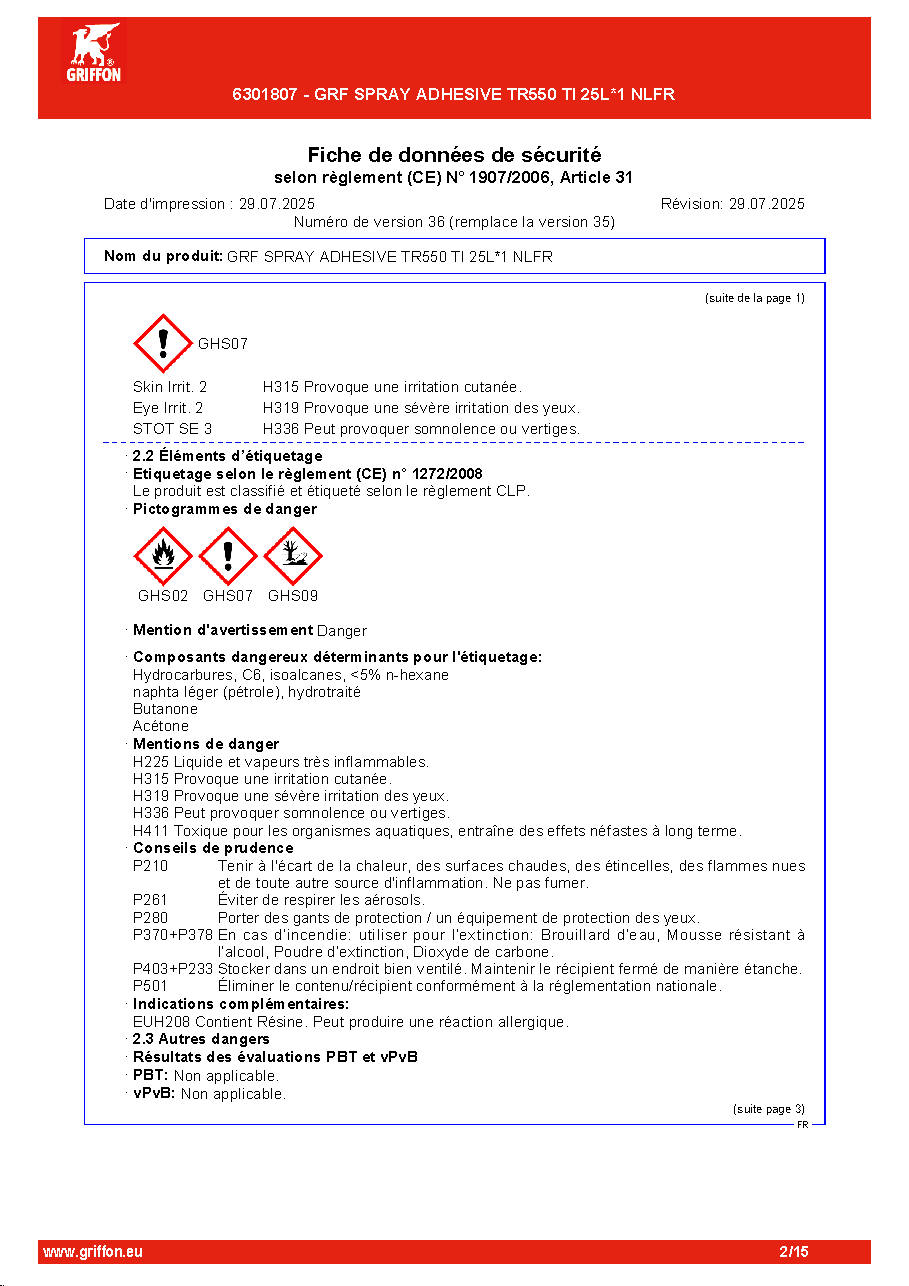 GRIFFON

6301807 - GRF SPRAY ADHESIVE TR550 TI 25L*1 NLFR

Fiche de données de sécurité
selon règlement (CE) N° 1907/2006, Article 31

Date d'impression : 29.07.2025
Révision: 29.07.2025
Numéro de version 36 (remplace la version 35)

Nom du produit: GRF SPRAY ADHESIVE TR550 TI 25L*1 NLFR

(suite de la page 1)

GHS07

Skin Irrit. 2 H315 Provoque une irritation cutanée.
Eye Irrit. 2 H319 Provoque une sévère irritation des yeux.
STOT SE 3 H336 Peut provoquer somnolence ou vertiges.

· 2.2 Éléments d'étiquetage
· Etiquetage selon le règlement (CE) n° 1272/2008
Le produit est classifié et étiqueté selon le règlement CLP.
· Pictogrammes de danger

GHS02 GHS07 GHS09

· Mention d'avertissement Danger

· Composants dangereux déterminants pour l'étiquetage:
Hydrocarbures, C6, isoalcanes, <5% n-hexane
naphta léger (pétrole), hydrotraité
Butanone
Acétone
· Mentions de danger
H225 Liquide et vapeurs très inflammables.
H315 Provoque une irritation cutanée.
H319 Provoque une sévère irritation des yeux.
H336 Peut provoquer somnolence ou vertiges.
H411 Toxique pour les organismes aquatiques, entraîne des effets néfastes à long terme.
· Conseils de prudence
P210 Tenir à l'écart de la chaleur, des surfaces chaudes, des étincelles, des flammes nues et de toute autre source d'inflammation. Ne pas fumer.
P261 Éviter de respirer les aérosols.
P280 Porter des gants de protection / un équipement de protection des yeux.
P370+P378 En cas d'incendie: utiliser pour l'extinction: Brouillard d'eau, Mousse résistant à l'alcool, Poudre d'extinction, Dioxyde de carbone.
P403+P233 Stocker dans un endroit bien ventilé. Maintenir le récipient fermé de manière étanche.
P501 Éliminer le contenu/récipient conformément à la réglementation nationale.
· Indications complémentaires:
EUH208 Contient Résine. Peut produire une réaction allergique.
· 2.3 Autres dangers
· Résultats des évaluations PBT et vPvB
· PBT: Non applicable.
· vPvB: Non applicable.

(suite page 3)
FR

www.griffon.eu
2/15